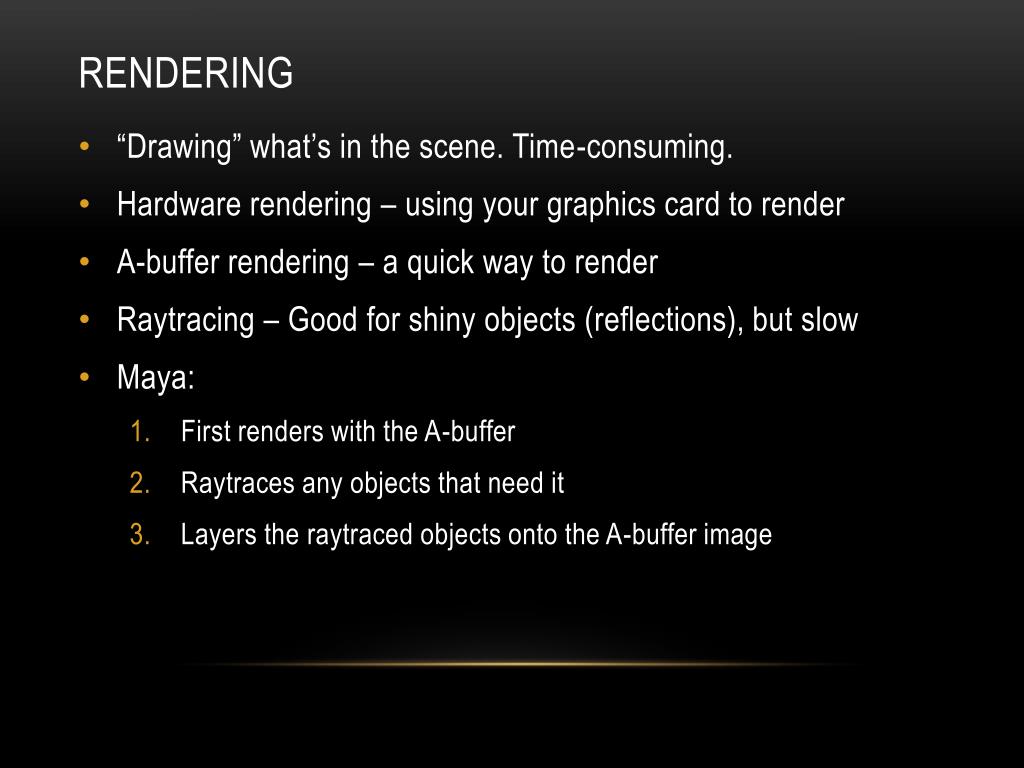 RENDERING

• "Drawing" what's in the scene. Time-consuming.
• Hardware rendering – using your graphics card to render
• A-buffer rendering – a quick way to render
• Raytracing – Good for shiny objects (reflections), but slow
• Maya:
1. First renders with the A-buffer
2. Raytraces any objects that need it
3. Layers the raytraced objects onto the A-buffer image